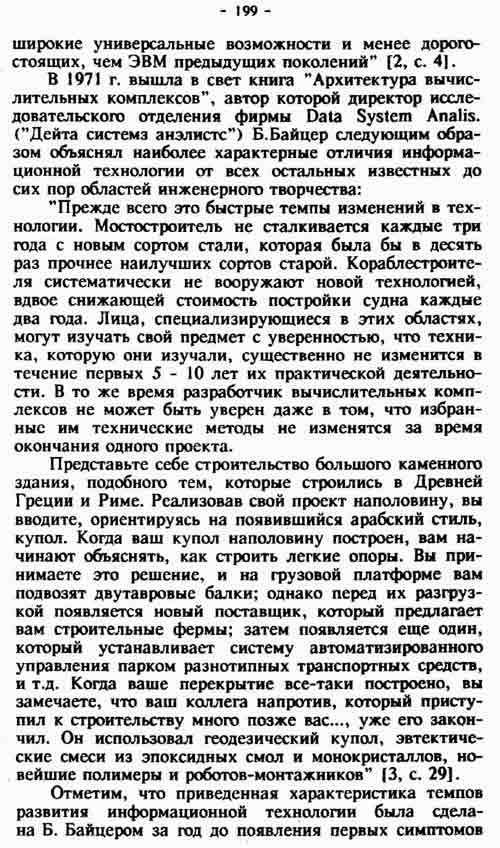 - 199 -

широкие универсальные возможности и менее дорогостоящих, чем ЭВМ предыдущих поколений" [2, с. 4].

В 1971 г. вышла в свет книга "Архитектура вычислительных комплексов", автор которой директор исследовательского отделения фирмы Data System Analis. ("Дейта системз анэлистс") Б.Байцер следующим образом объяснял наиболее характерные отличия информационной технологии от всех остальных известных до сих пор областей инженерного творчества:

"Прежде всего это быстрые темпы изменений в технологии. Мостостроитель не сталкивается каждые три года с новым сортом стали, которая была бы в десять раз прочнее наилучших сортов старой. Кораблестроителя систематически не вооружают новой технологией, вдвое снижающей стоимость постройки судна каждые два года. Лица, специализирующиеся в этих областях, могут изучать свой предмет с уверенностью, что техника, которую они изучали, существенно не изменится в течение первых 5 - 10 лет их практической деятельности. В то же время разработчик вычислительных комплексов не может быть уверен даже в том, что избранные им технические методы не изменятся за время окончания одного проекта.

Представьте себе строительство большого каменного здания, подобного тем, которые строились в Древней Греции и Риме. Реализовав свой проект наполовину, вы вводите, ориентируясь на появившийся арабский стиль, купол. Когда ваш купол наполовину построен, вам начинают объяснять, как строить легкие опоры. Вы принимаете это решение, и на грузовой платформе вам подвозят двутавровые балки; однако перед их разгрузкой появляется новый поставщик, который предлагает вам строительные фермы; затем появляется еще один, который устанавливает систему автоматизированного управления парком разнотипных транспортных средств, и т.д. Когда ваше перекрытие все-таки построено, вы замечаете, что ваш коллега напротив, который приступил к строительству много позже вас..., уже его закончил. Он использовал геодезический купол, эвтектические смеси из эпоксидных смол и монокристаллов, новейшие полимеры и роботов-монтажников" [3, с. 29].

Отметим, что приведенная характеристика темпов развития информационной технологии была сделана Б. Байцером за год до появления первых симптомов